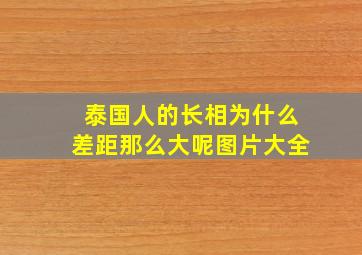 泰国人的长相为什么
差距那么大呢图片大全